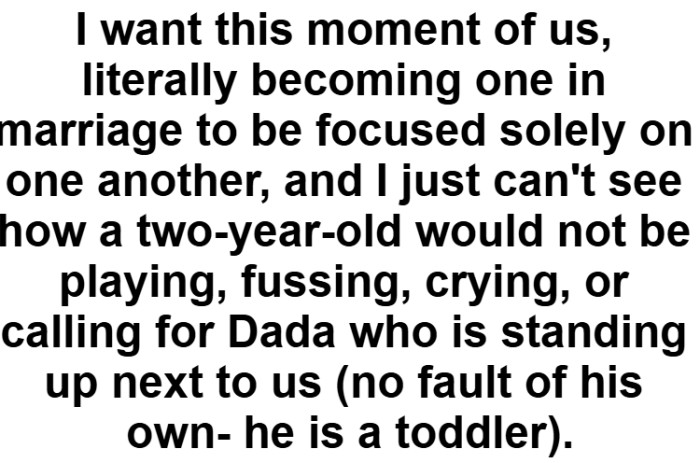 I want this moment of us, literally becoming one in marriage to be focused solely on one another, and I just can't see how a two-year-old would not be playing, fussing, crying, or calling for Dada who is standing up next to us (no fault of his own- he is a toddler).